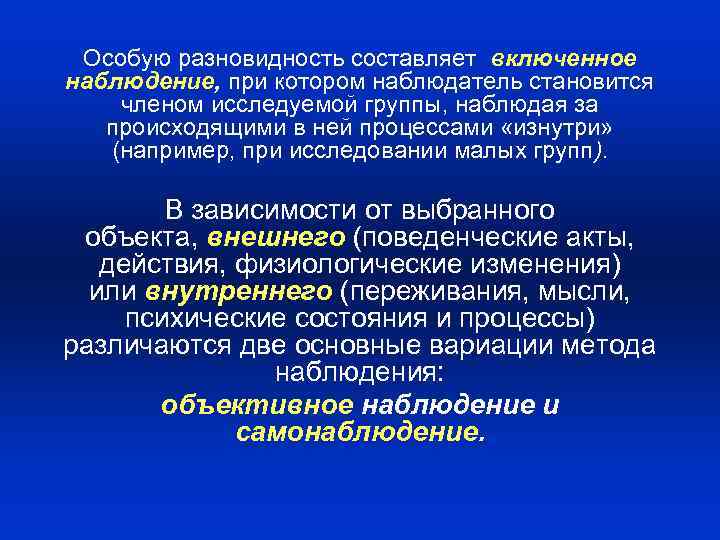 Особую разновидность составляет включенное наблюдение, при котором наблюдатель становится членом исследуемой группы, наблюдая за происходящими в ней процессами «изнутри» (например, при исследовании малых групп).

В зависимости от выбранного объекта, внешнего (поведенческие акты, действия, физиологические изменения) или внутреннего (переживания, мысли, психические состояния и процессы) различаются две основные вариации метода наблюдения:

объективное наблюдение и самонаблюдение.